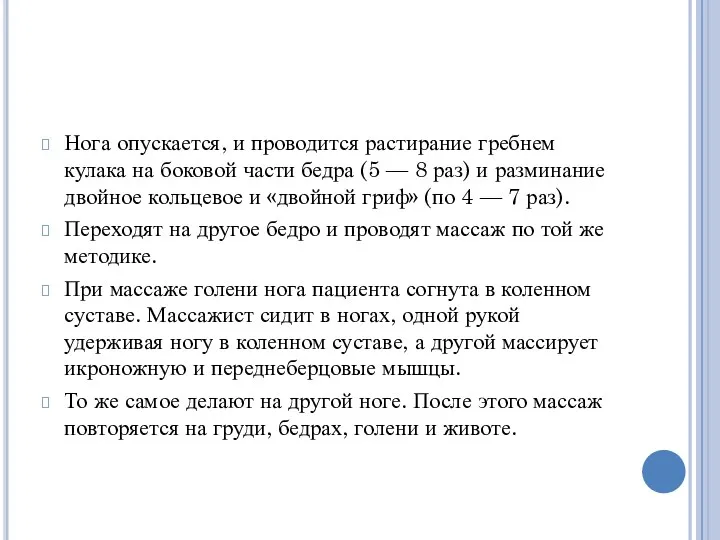 Нога опускается, и проводится растирание гребнем кулака на боковой части бедра (5 — 8 раз) и разминание двойное кольцевое и «двойной гриф» (по 4 — 7 раз).

Переходят на другое бедро и проводят массаж по той же методике.

При массаже голени нога пациента согнута в коленном суставе. Массажист сидит в ногах, одной рукой удерживая ногу в коленном суставе, а другой массирует икроножную и переднеберцовые мышцы.

То же самое делают на другой ноге. После этого массаж повторяется на груди, бедрах, голени и животе.